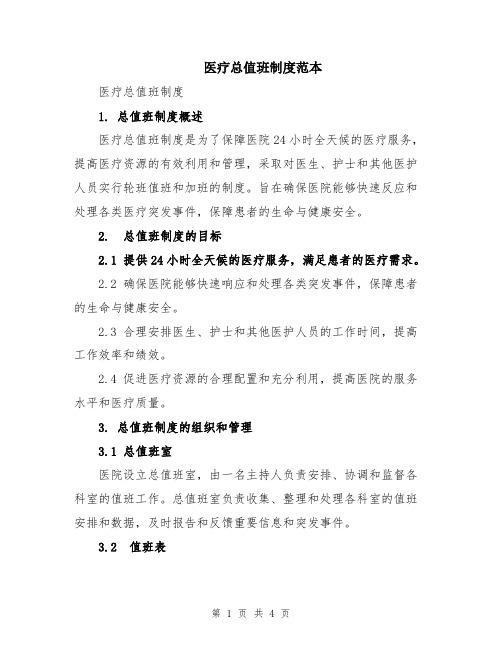 医疗总值班制度范本

医疗总值班制度

1. 总值班制度概述

医疗总值班制度是为了保障医院24小时全天候的医疗服务，提高医疗资源的有效利用和管理，采取对医生、护士和其他医护人员实行轮班值班和加班的制度。旨在确保医院能够快速反应和处理各类医疗突发事件，保障患者的生命与健康安全。

2. 总值班制度的目标

2.1 提供24小时全天候的医疗服务，满足患者的医疗需求。

2.2 确保医院能够快速响应和处理各类突发事件，保障患者的生命与健康安全。

2.3 合理安排医生、护士和其他医护人员的工作时间，提高工作效率和绩效。

2.4 促进医疗资源的合理配置和充分利用，提高医院的服务水平和医疗质量。

3. 总值班制度的组织和管理

3.1 总值班室

医院设立总值班室，由一名主持人负责安排、协调和监督各科室的值班工作。总值班室负责收集、整理和处理各科室的值班安排和数据，及时报告和反馈重要信息和突发事件。

3.2 值班表

第 1 页 共 4 页